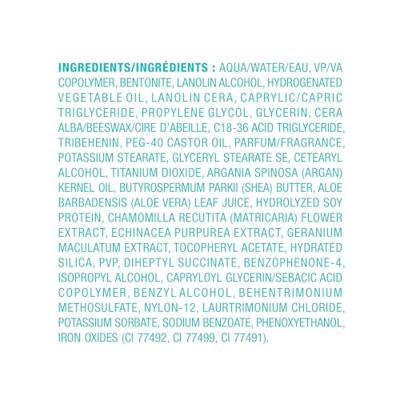 INGREDIENTS/INGRÉDIENTS : AQUA/WATER/EAU, VP/VA COPOLYMER, BENTONITE, LANOLIN ALCOHOL, HYDROGENATED VEGETABLE OIL, LANOLIN CERA, CAPRYLIC/CAPRIC TRIGLYCERIDE, PROPYLENE GLYCOL, GLYCERIN, CERA ALBA/BEESWAX/CIRE D'ABEILLE, C18-36 ACID TRIGLYCERIDE, TRIBEHENIN, PEG-40 CASTOR OIL, PARFUM/FRAGRANCE, POTASSIUM STEARATE, GLYCERYL STEARATE SE, CETEARYL ALCOHOL, TITANIUM DIOXIDE, ARGANIA SPINOSA (ARGAN) KERNEL OIL, BUTYROSPERMUM PARKII (SHEA) BUTTER, ALOE BARBADENSIS (ALOE VERA) LEAF JUICE, HYDROLYZED SOY PROTEIN, CHAMOMILLA RECUTITA (MATRICARIA) FLOWER EXTRACT, ECHINACEA PURPUREA EXTRACT, GERANIUM MACULATUM EXTRACT, TOCOPHERYL ACETATE, HYDRATED SILICA, PVP, DIHEPTYL SUCCINATE, BENZOPHENONE-4, ISOPROPYL ALCOHOL, CAPRYLOYL GLYCERIN/SEBACIC ACID COPOLYMER, BENZYL ALCOHOL, BEHENTRIMONIUM METHOSULFATE, NYLON-12, LAURTRIMONIUM CHLORIDE, POTASSIUM SORBATE, SODIUM BENZOATE, PHENOXYETHANOL, IRON OXIDES (CI 77492, CI 77499, CI 77491).